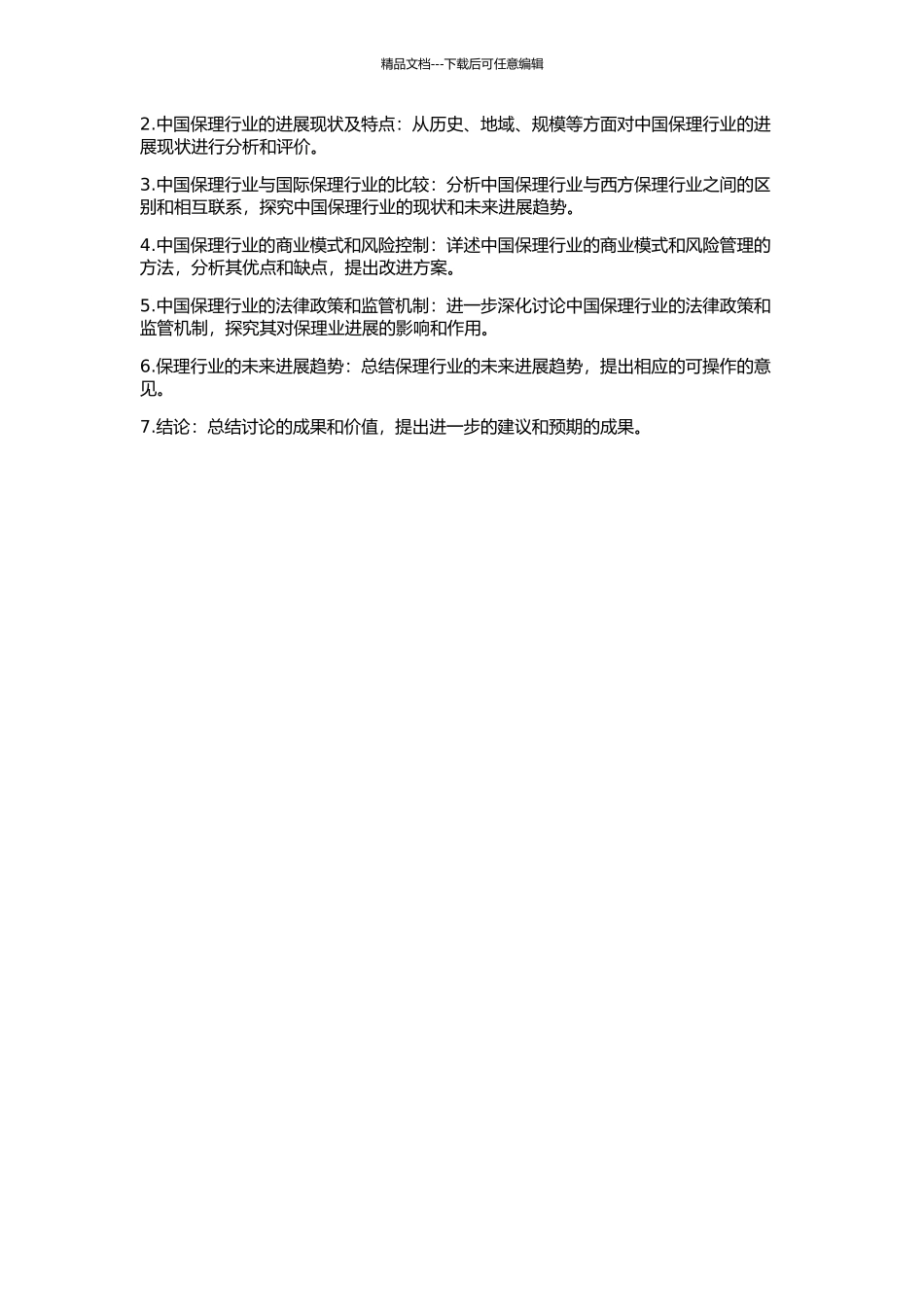 精品文档---下载后可任意编辑

2.中国保理行业的进展现状及特点：从历史、地域、规模等方面对中国保理行业的进展现状进行分析和评价。

3.中国保理行业与国际保理行业的比较：分析中国保理行业与西方保理行业之间的区别和相互联系，探究中国保理行业的现状和未来进展趋势。

4.中国保理行业的商业模式和风险控制：详述中国保理行业的商业模式和风险管理的方法，分析其优点和缺点，提出改进方案。

5.中国保理行业的法律政策和监管机制：进一步深化讨论中国保理行业的法律政策和监管机制，探究其对保理业进展的影响和作用。

6.保理行业的未来进展趋势：总结保理行业的未来进展趋势，提出相应的可操作的意见。

7.结论：总结讨论的成果和价值，提出进一步的建议和预期的成果。